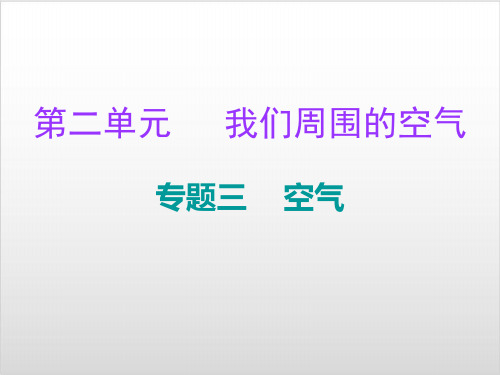 第二单元　我们周围的空气

专题三　空气